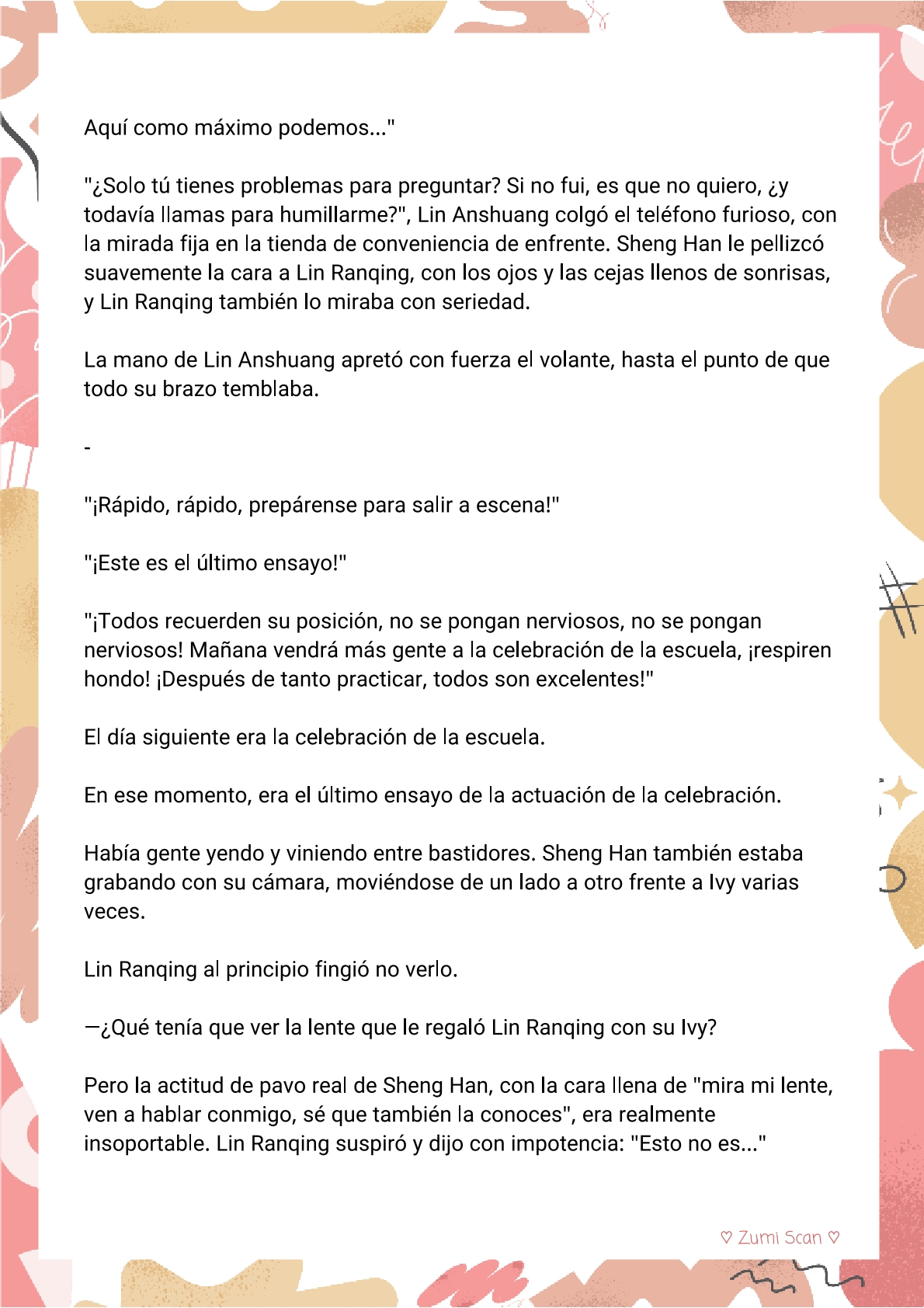 Aquí como máximo podemos..."

"¿Solo tú tienes problemas para preguntar? Si no fui, es que no quiero, ¿y todavía llamas para humillarme?", Lin Anshuang colgó el teléfono furioso, con la mirada fija en la tienda de conveniencia de enfrente. Sheng Han le pellizcó suavemente la cara a Lin Ranqing, con los ojos y las cejas llenos de sonrisas, y Lin Ranqing también lo miraba con seriedad.

La mano de Lin Anshuang apretó con fuerza el volante, hasta el punto de que todo su brazo temblaba.

-

"¡Rápido, rápido, prepárense para salir a escena!"

"¡Este es el último ensayo!"

"¡Todos recuerden su posición, no se pongan nerviosos, no se pongan nerviosos! Mañana vendrá más gente a la celebración de la escuela, ¡respiren hondo! ¡Después de tanto practicar, todos son excelentes!"

El día siguiente era la celebración de la escuela.

En ese momento, era el último ensayo de la actuación de la celebración.

Había gente yendo y viniendo entre bastidores. Sheng Han también estaba grabando con su cámara, moviéndose de un lado a otro frente a Ivy varias veces.

Lin Ranqing al principio fingió no verlo.

—¿Qué tenía que ver la lente que le regaló Lin Ranqing con su Ivy?

Pero la actitud de pavo real de Sheng Han, con la cara llena de "mira mi lente, ven a hablar conmigo, sé que también la conoces", era realmente insoportable. Lin Ranqing suspiró y dijo con impotencia: "Esto no es..."

♡ Zumi Scan ♡